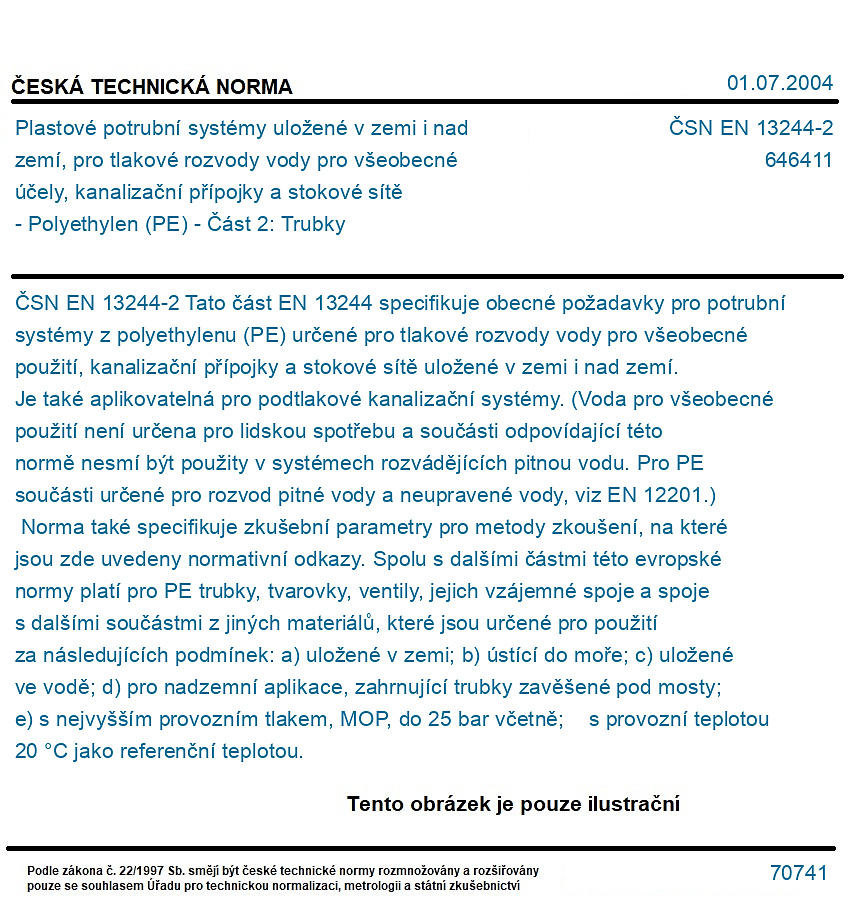 ČESKÁ TECHNICKÁ NORMA

01.07.2004

Plastové potrubní systémy uložené v zemi i nad zemí, pro tlakové rozvody vody pro všeobecné účely, kanalizační přípojky a stokové sítě
- Polyethylen (PE) - Část 2: Trubky

ČSN EN 13244-2
646411

ČSN EN 13244-2 Tato část EN 13244 specifikuje obecné požadavky pro potrubní systémy z polyethylenu (PE) určené pro tlakové rozvody vody pro všeobecné použití, kanalizační přípojky a stokové sítě uložené v zemi i nad zemí. Je také aplikovatelná pro podtlakové kanalizační systémy. (Voda pro všeobecné použití není určena pro lidskou spotřebu a součásti odpovídající této normě nesmí být použity v systémech rozvádějících pitnou vodu. Pro PE součásti určené pro rozvod pitné vody a neupravené vody, viz EN 12201.) Norma také specifikuje zkušební parametry pro metody zkoušení, na které jsou zde uvedeny normativní odkazy. Spolu s dalšími částmi této evropské normy platí pro PE trubky, tvarovky, ventily, jejich vzájemné spoje a spoje s dalšími součástmi z jiných materiálů, které jsou určené pro použití za následujících podmínek: a) uložené v zemi; b) ústící do moře; c) uložené ve vodě; d) pro nadzemní aplikace, zahrnující trubky zavěšené pod mosty; e) s nejvyšším provozním tlakem, MOP, do 25 bar včetně; s provozní teplotou 20 °C jako referenční teplotou.

Tento obrázek je pouze ilustrační

Podle zákona č. 22/1997 Sb. smějí být české technické normy rozmnožovány a rozšiřovány pouze se souhlasem Úřadu pro technickou normalizaci, metrologii a státní zkušebnictví

70741